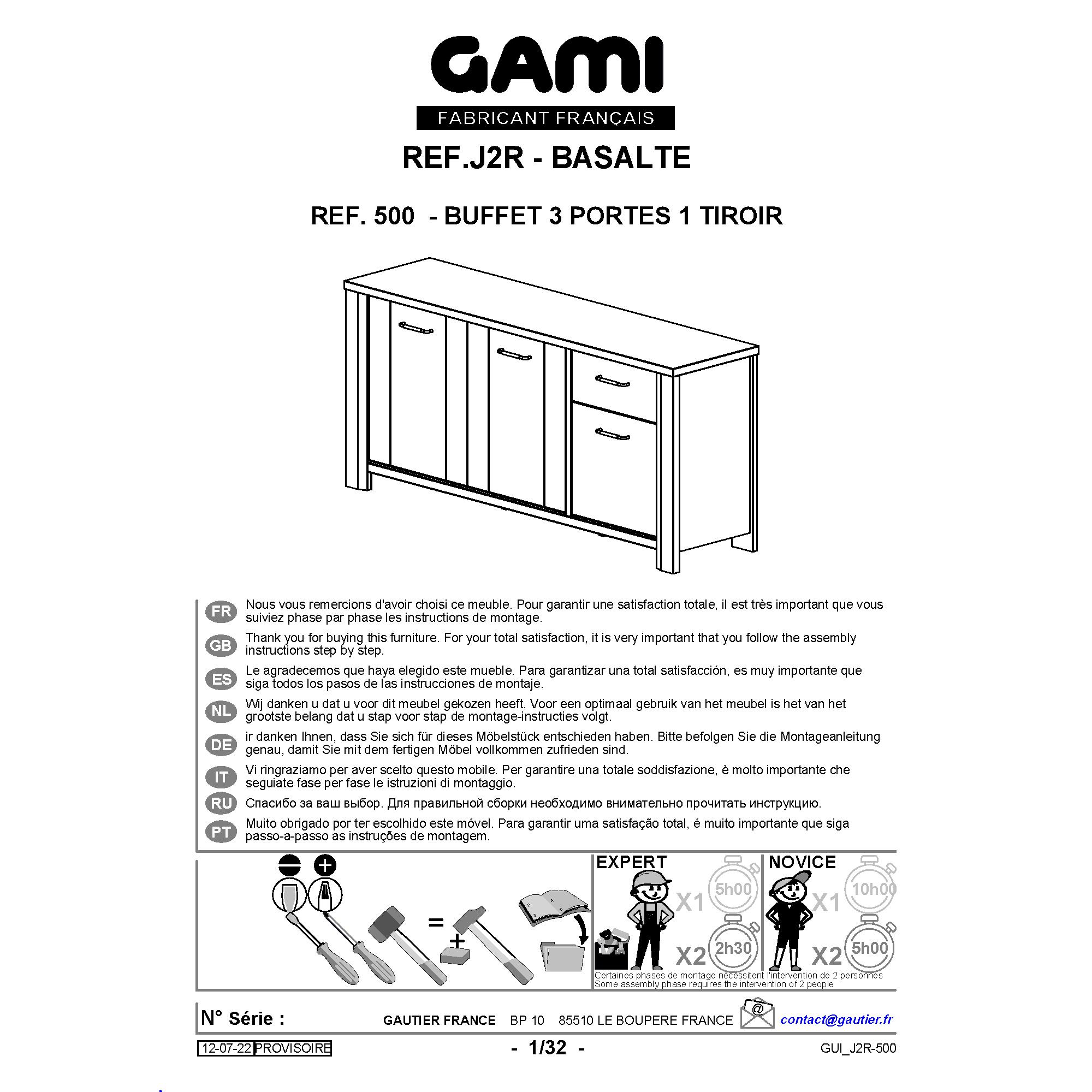 GAMI
FABRICANT FRANÇAIS

REF.J2R - BASALTE

REF. 500 - BUFFET 3 PORTES 1 TIROIR

FR Nous vous remercions d'avoir choisi ce meuble. Pour garantir une satisfaction totale, il est très important que vous suiviez phase par phase les instructions de montage.

GB Thank you for buying this furniture. For your total satisfaction, it is very important that you follow the assembly instructions step by step.

ES Le agradecemos que haya elegido este mueble. Para garantizar una total satisfacción, es muy importante que siga todos los pasos de las instrucciones de montaje.

NL Wij danken u dat u voor dit meubel gekozen heeft. Voor een optimaal gebruik van het meubel is het van het grootste belang dat u stap voor stap de montage-instructies volgt.

DE ir danken Ihnen, dass Sie sich für dieses Möbelstück entschieden haben. Bitte befolgen Sie die Montageanleitung genau, damit Sie mit dem fertigen Möbel vollkommen zufrieden sind.

IT Vi ringraziamo per aver scelto questo mobile. Per garantire una totale soddisfazione, è molto importante che seguiate fase per fase le istruzioni di montaggio.

RU Спасибо за ваш выбор. Для правильной сборки необходимо внимательно прочитать инструкцию.

PT Muito obrigado por ter escolhido este móvel. Para garantir uma satisfação total, é muito importante que siga passo-a-passo as instruções de montagem.

=
+

EXPERT
X1 5h00
X2 2h30

NOVICE
X1 10h00
X2 5h00

Certaines phases de montage nécessitent l'intervention de 2 personnes
Some assembly phase requires the intervention of 2 people

N° Série : GAUTIER FRANCE BP 10 85510 LE BOUPERE FRANCE @ contact@gautier.fr

12-07-22 PROVISOIRE - 1/32 - GUI_J2R-500